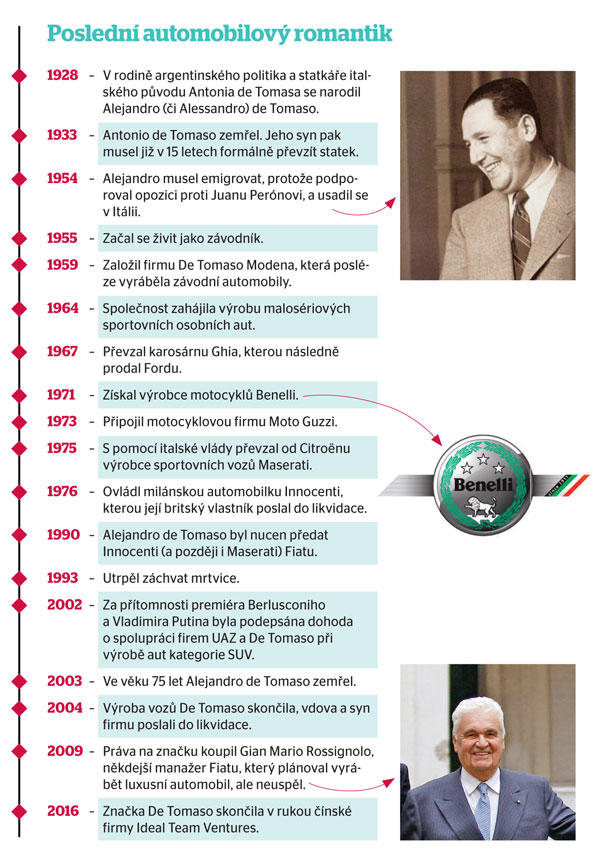 Poslední automobilový romantik

1928 – V rodině argentinského politika a statkáře italského původu Antonia de Tomasa se narodil Alejandro (či Alessandro) de Tomaso.

1933 – Antonio de Tomaso zemřel. Jeho syn pak musel již v 15 letech formálně převzít statek.

1954 – Alejandro musel emigrovat, protože podporoval opozici proti Juanu Perónovi, a usadil se v Itálii.

1955 – Začal se živit jako závodník.

1959 – Založil firmu De Tomaso Modena, která posléze vyráběla závodní automobily.

1964 – Společnost zahájila výrobu malosériových sportovních osobních aut.

1967 – Převzal karosárnu Ghia, kterou následně prodal Fordu.

1971 – Získal výrobce motocyklů Benelli.

1973 – Připojil motocyklovou firmu Moto Guzzi.

1975 – S pomocí italské vlády převzal od Citroënu výrobce sportovních vozů Maserati.

1976 – Ovládl milánskou automobilku Innocenti, kterou její britský vlastník poslal do likvidace.

1990 – Alejandro de Tomaso byl nucen předat Innocenti (a později i Maserati) Fiatu.

1993 – Utrpěl záchvat mrtvice.

2002 – Za přítomnosti premiéra Berlusconiho a Vladimira Putina byla podepsána dohoda o spolupráci firem UAZ a De Tomaso při výrobě aut kategorie SUV.

2003 – Ve věku 75 let Alejandro de Tomaso zemřel.

2004 – Výroba vozů De Tomaso skončila, vdova a syn firmu poslali do likvidace.

2009 – Práva na značku koupil Gian Mario Rossignolo, někdejší manažer Fiatu, který plánoval vyrábět luxusní automobil, ale neuspěl.

2016 – Značka De Tomaso skončila v rukou čínské firmy Ideal Team Ventures.

Benelli